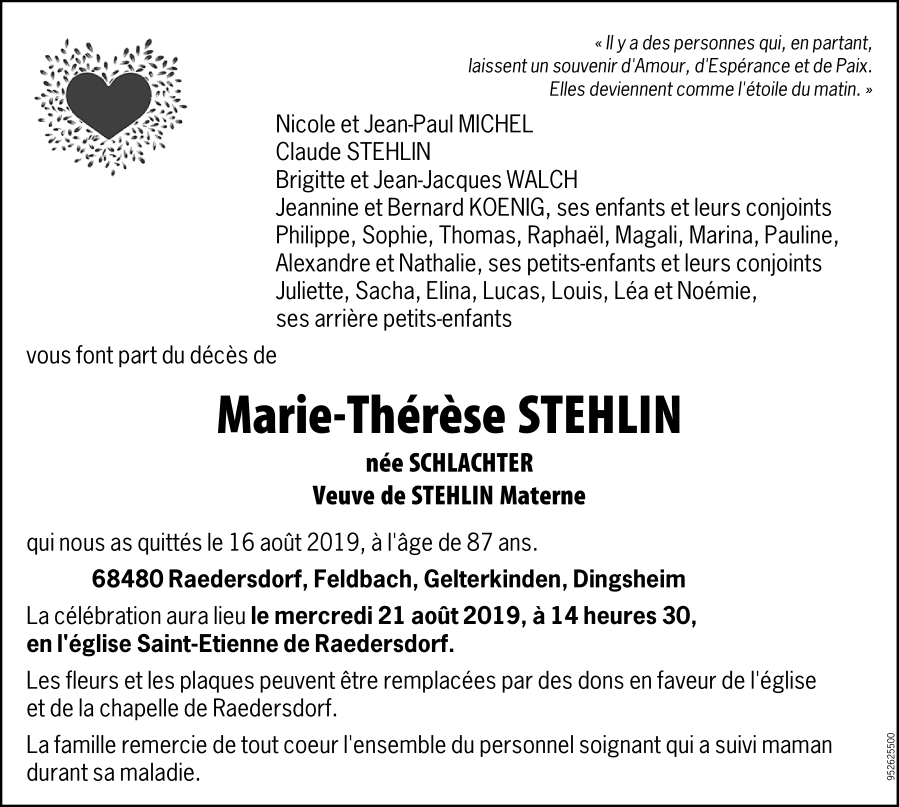 « Il y a des personnes qui, en partant, laissent un souvenir d'Amour, d'Espérance et de Paix. Elles deviennent comme l'étoile du matin. »

Nicole et Jean-Paul MICHEL
Claude STEHLIN
Brigitte et Jean-Jacques WALCH
Jeannine et Bernard KOENIG, ses enfants et leurs conjoints
Philippe, Sophie, Thomas, Raphaël, Magali, Marina, Pauline, Alexandre et Nathalie, ses petits-enfants et leurs conjoints
Juliette, Sacha, Elina, Lucas, Louis, Léa et Noémie, ses arrière petits-enfants

vous font part du décès de

Marie-Thérèse STEHLIN

née SCHLACHTER
Veuve de STEHLIN Materne

qui nous as quittés le 16 août 2019, à l'âge de 87 ans.

68480 Raedersdorf, Feldbach, Gelterkinden, Dingsheim

La célébration aura lieu le mercredi 21 août 2019, à 14 heures 30, en l'église Saint-Etienne de Raedersdorf.

Les fleurs et les plaques peuvent être remplacées par des dons en faveur de l'église et de la chapelle de Raedersdorf.

La famille remercie de tout coeur l'ensemble du personnel soignant qui a suivi maman durant sa maladie.

952625500